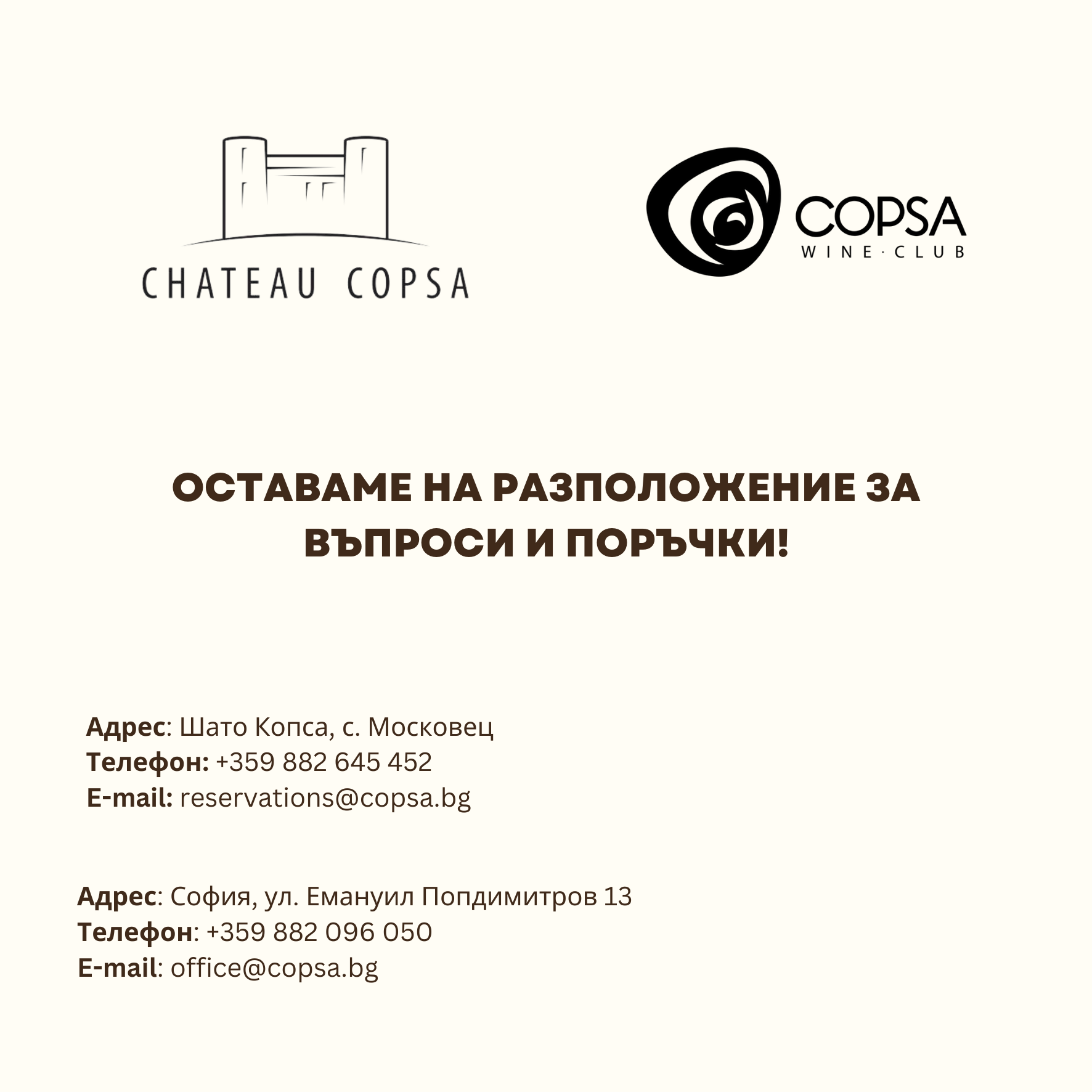 CHATEAU COPSA

COPSA
WINE · CLUB

ОСТАВАМЕ НА РАЗПОЛОЖЕНИЕ ЗА ВЪПРОСИ И ПОРЪЧКИ!

Адрес: Шато Копса, с. Московец
Телефон: +359 882 645 452
E-mail: reservations@copsa.bg

Адрес: София, ул. Емануил Попдимитров 13
Телефон: +359 882 096 050
E-mail: office@copsa.bg